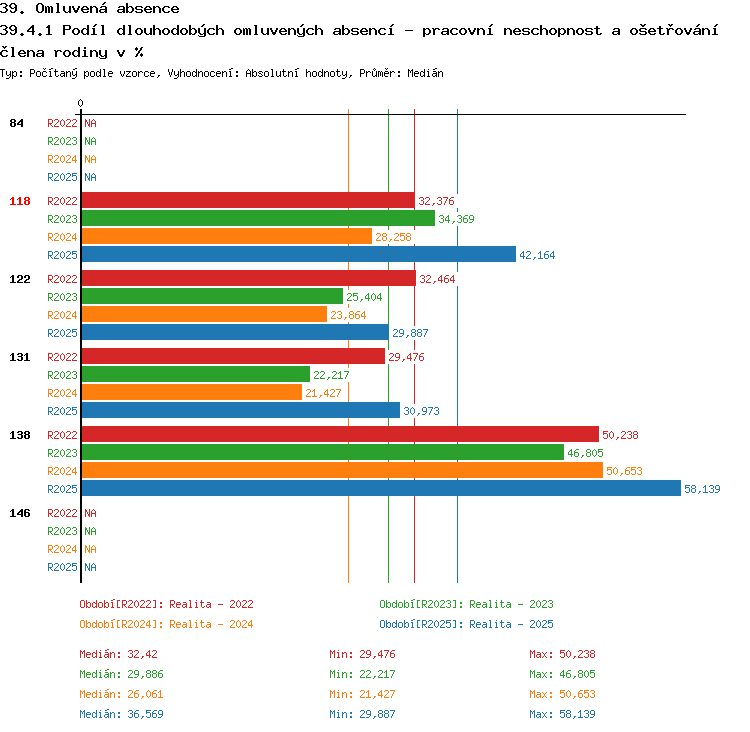 39. Omluvená absence

39.4.1 Podíl dlouhodobých omluvených absencí - pracovní neschopnost a ošetřování člena rodiny v %

Typ: Počítaný podle vzorce, Vyhodnocení: Absolutní hodnoty, Průměr: Medián

0

84 R2022 NA
R2023 NA
R2024 NA
R2025 NA

118 R2022 32,376
R2023 34,369
R2024 28,258
R2025 42,164

122 R2022 32,464
R2023 25,404
R2024 23,864
R2025 29,887

131 R2022 29,476
R2023 22,217
R2024 21,427
R2025 30,973

138 R2022 50,238
R2023 46,805
R2024 50,653
R2025 58,139

146 R2022 NA
R2023 NA
R2024 NA
R2025 NA

Období[R2022]: Realita - 2022
Období[R2023]: Realita - 2023
Období[R2024]: Realita - 2024
Období[R2025]: Realita - 2025

Medián: 32,42 Min: 29,476 Max: 50,238
Medián: 29,886 Min: 22,217 Max: 46,805
Medián: 26,061 Min: 21,427 Max: 50,653
Medián: 36,569 Min: 29,887 Max: 58,139